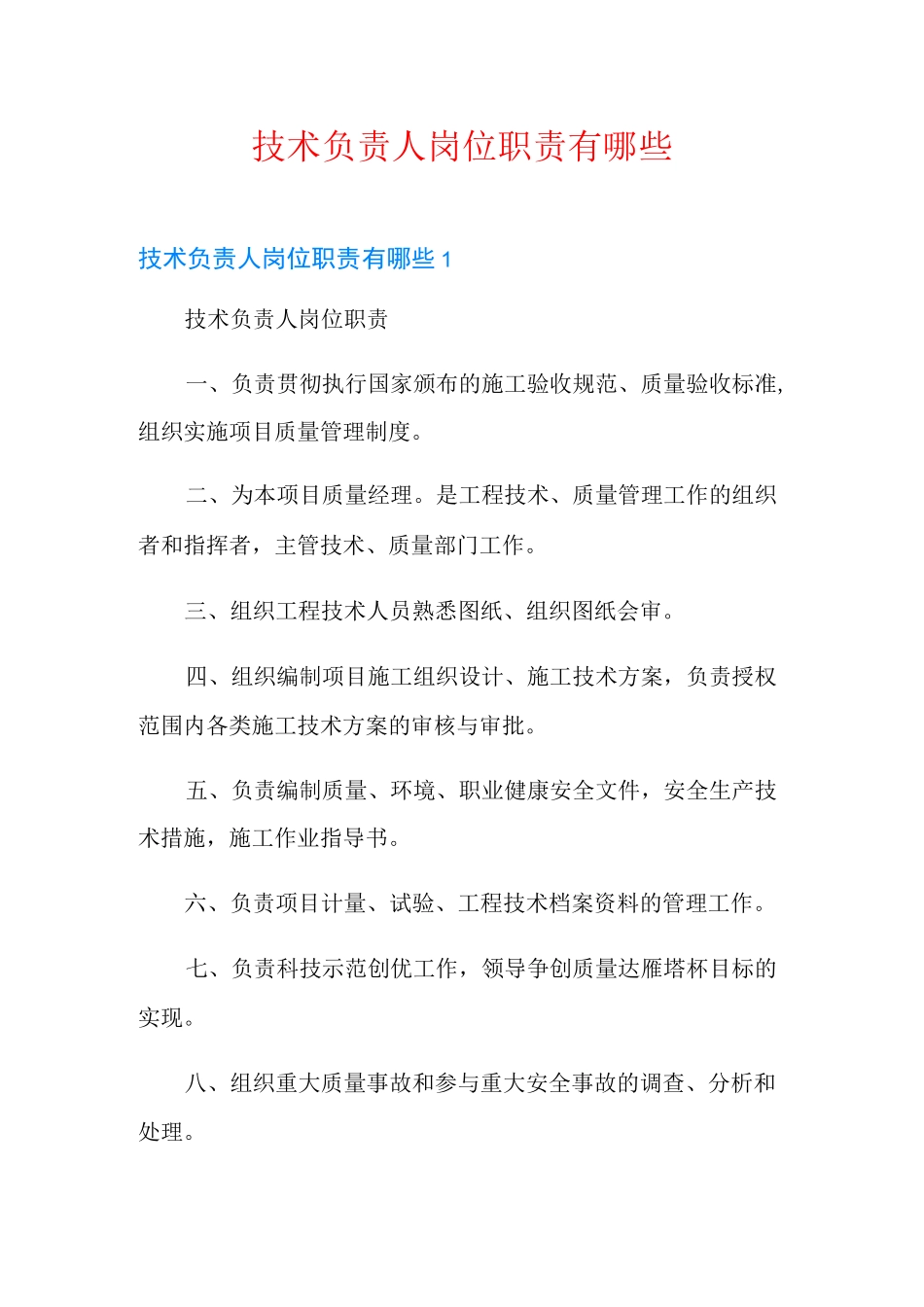 技术负责人岗位职责有哪些

技术负责人岗位职责有哪些 1

技术负责人岗位职责

一、负责贯彻执行国家颁布的施工验收规范、质量验收标准,组织实施项目质量管理制度。

二、为本项目质量经理。是工程技术、质量管理工作的组织者和指挥者,主管技术、质量部门工作。

三、组织工程技术人员熟悉图纸、组织图纸会审。

四、组织编制项目施工组织设计、施工技术方案,负责授权范围内各类施工技术方案的审核与审批。

五、负责编制质量、环境、职业健康安全文件,安全生产技术措施,施工作业指导书。

六、负责项目计量、试验、工程技术档案资料的管理工作。

七、负责科技示范创优工作,领导争创质量达雁塔杯目标的实现。

八、组织重大质量事故和参与重大安全事故的调查、分析和处理。